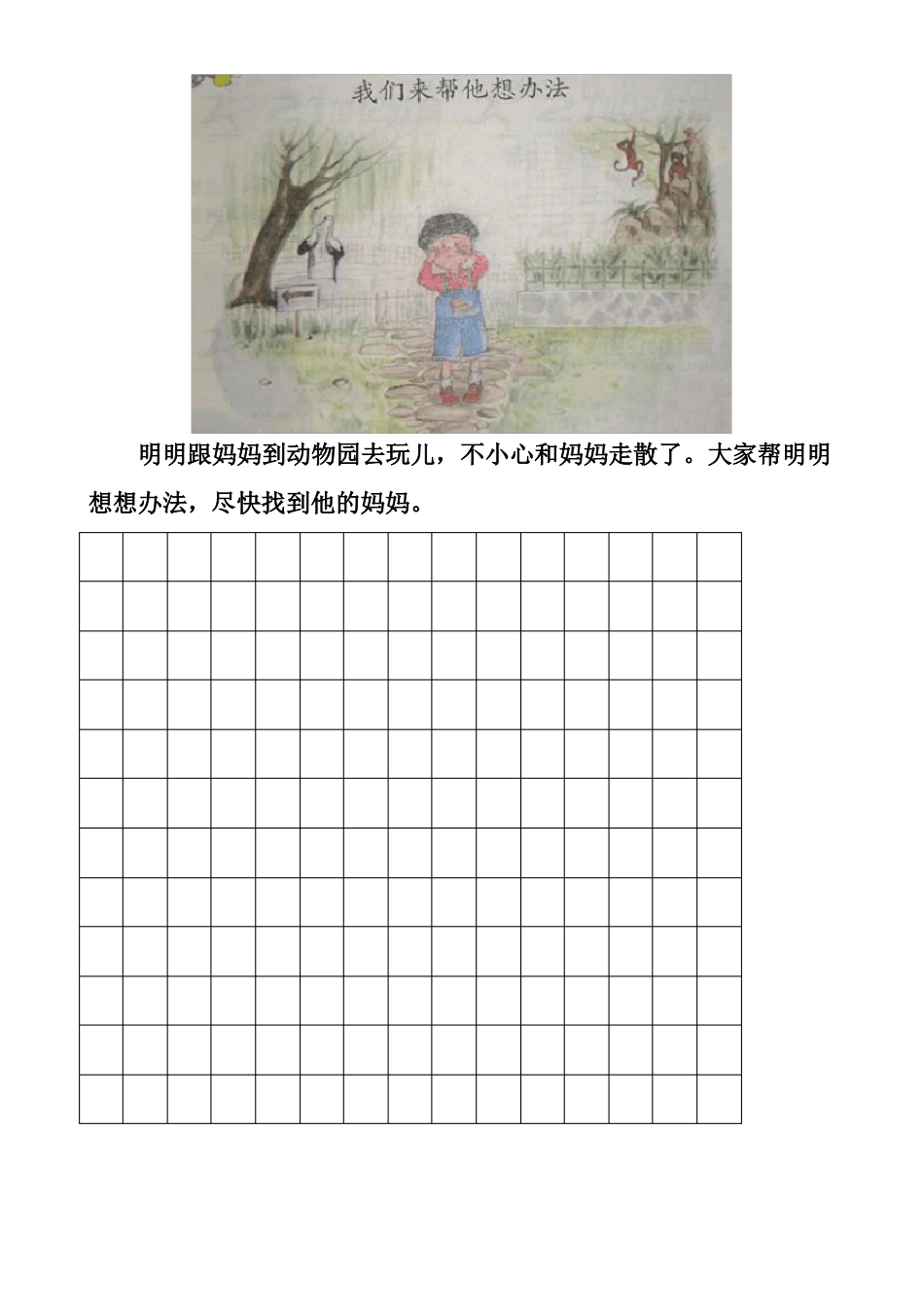 我们来帮他想办法

明明跟妈妈到动物园去玩儿，不小心和妈妈走散了。大家帮明明想想办法，尽快找到他的妈妈。